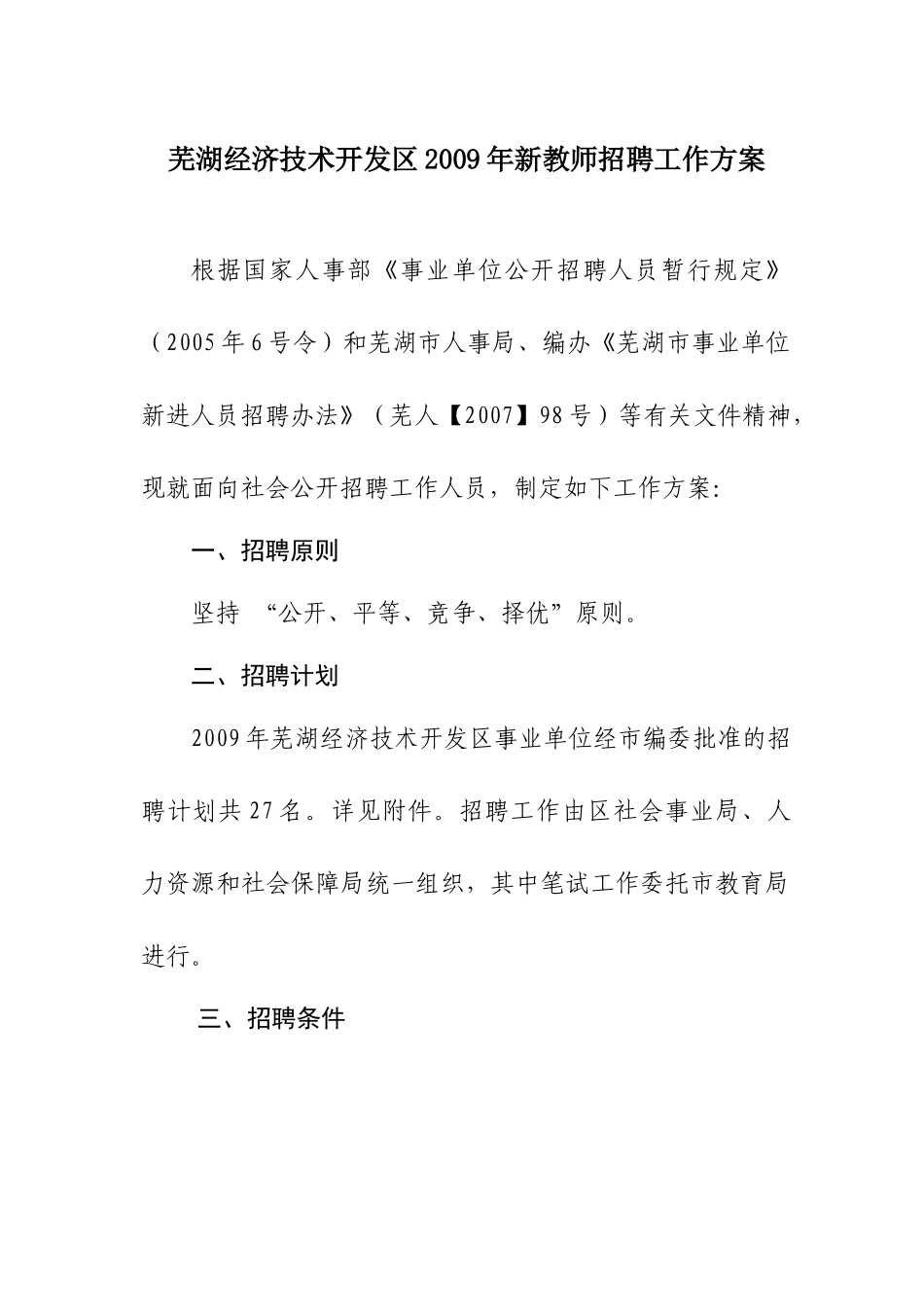 芜湖经济技术开发区2009年新教师招聘工作方案

根据国家人事部《事业单位公开招聘人员暂行规定》（2005年6号令）和芜湖市人事局、编办《芜湖市事业单位新进人员招聘办法》（芜人【2007】98号）等有关文件精神，现就面向社会公开招聘工作人员，制定如下工作方案:

一、招聘原则

坚持 “公开、平等、竞争、择优”原则。

二、招聘计划

2009年芜湖经济技术开发区事业单位经市编委批准的招聘计划共27名。详见附件。招聘工作由区社会事业局、人力资源和社会保障局统一组织，其中笔试工作委托市教育局进行。

三、招聘条件